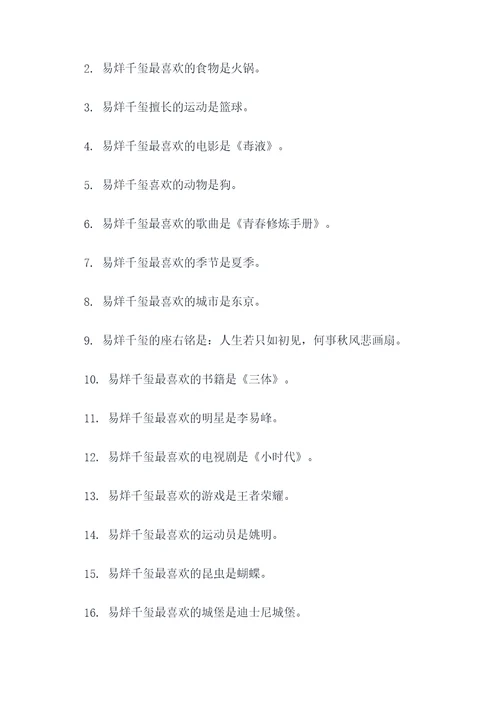 2. 易烊千玺最喜欢的食物是火锅。

3. 易烊千玺擅长的运动是篮球。

4. 易烊千玺最喜欢的电影是《毒液》。

5. 易烊千玺喜欢的动物是狗。

6. 易烊千玺最喜欢的歌曲是《青春修炼手册》。

7. 易烊千玺最喜欢的季节是夏季。

8. 易烊千玺最喜欢的城市是东京。

9. 易烊千玺的座右铭是：人生若只如初见，何事秋风悲画扇。

10. 易烊千玺最喜欢的书籍是《三体》。

11. 易烊千玺最喜欢的明星是李易峰。

12. 易烊千玺最喜欢的电视剧是《小时代》。

13. 易烊千玺最喜欢的游戏是王者荣耀。

14. 易烊千玺最喜欢的运动员是姚明。

15. 易烊千玺最喜欢的昆虫是蝴蝶。

16. 易烊千玺最喜欢的城堡是迪士尼城堡。